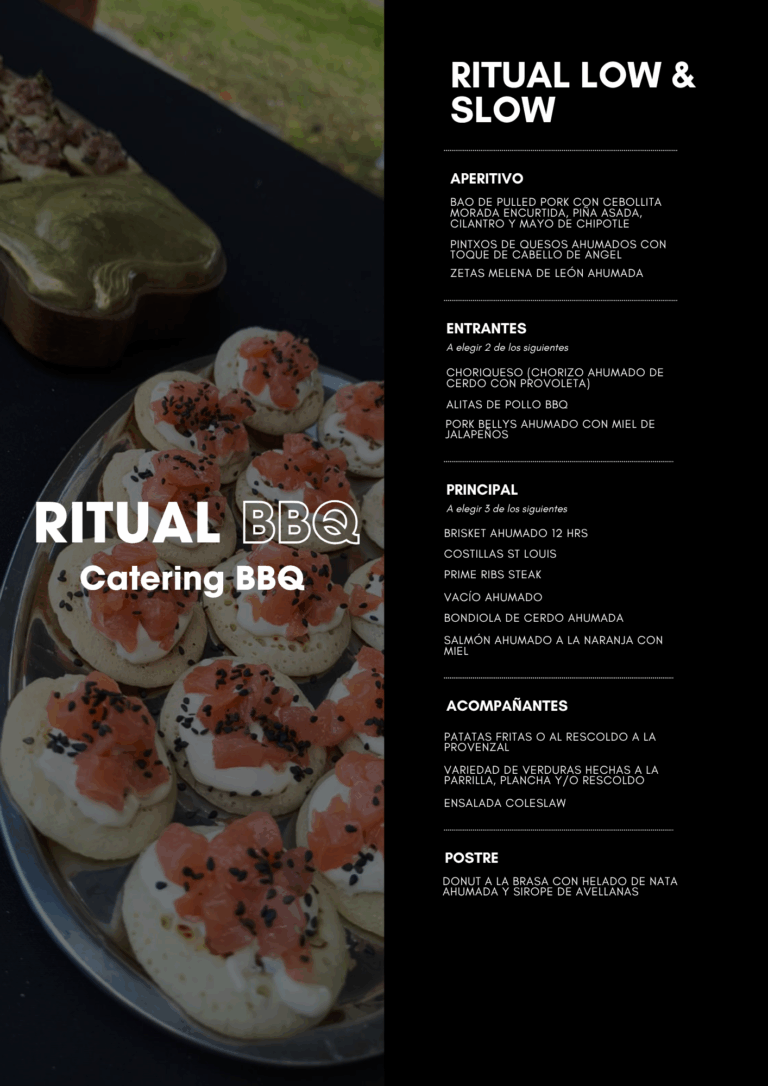 RITUAL BBQ
Catering BBQ

RITUAL LOW & SLOW

APERITIVO

BAO DE PULLED PORK CON CEBOLLITA MORADA ENCURTIDA, PIÑA ASADA, CILANTRO Y MAYO DE CHIPOTLE

PINTXOS DE QUESOS AHUMADOS CON TOQUE DE CABELLO DE ANGEL

ZETAS MELENA DE LEÓN AHUMADA

ENTRANTES

A elegir 2 de los siguientes

CHORIQUESO (CHORIZO AHUMADO DE CERDO CON PROVOLETA)

ALITAS DE POLLO BBQ

PORK BELLYS AHUMADO CON MIEL DE JALAPEÑOS

PRINCIPAL

A elegir 3 de los siguientes

BRISKET AHUMADO 12 HRS

COSTILLAS ST LOUIS

PRIME RIBS STEAK

VACÍO AHUMADO

BONDIOLA DE CERDO AHUMADA

SALMÓN AHUMADO A LA NARANJA CON MIEL

ACOMPAÑANTES

PATATAS FRITAS O AL RESCOLDO A LA PROVENZAL

VARIEDAD DE VERDURAS HECHAS A LA PARRILLA, PLANCHA Y/O RESCOLDO

ENSALADA COLESLAW

POSTRE

DONUT A LA BRASA CON HELADO DE NATA AHUMADA Y SIROPE DE AVELLANAS